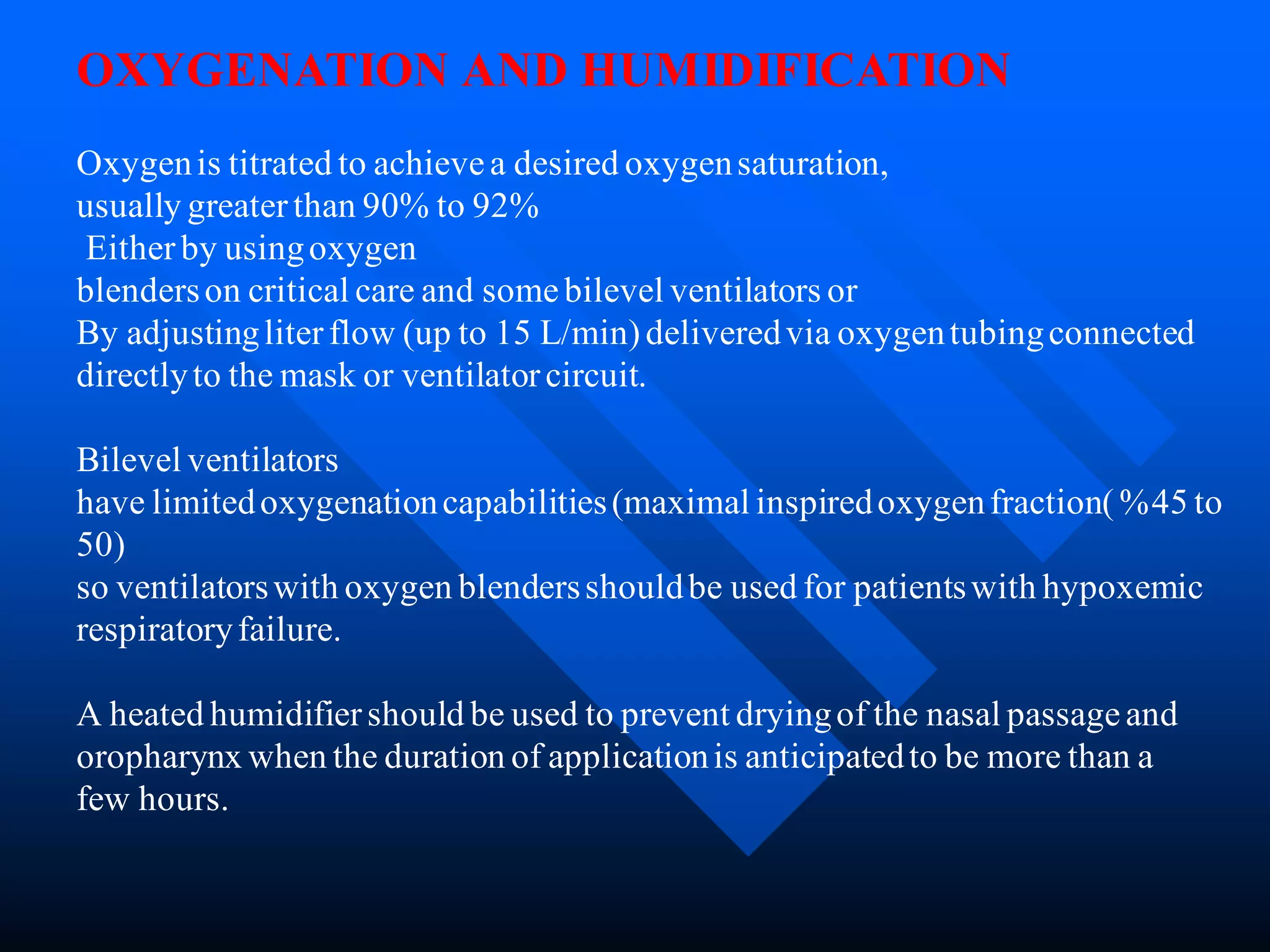 OXYGENATION AND HUMIDIFICATION

Oxygen is titrated to achieve a desired oxygen saturation,
usually greater than 90% to 92%
Either by using oxygen
blenders on critical care and some bilevel ventilators or
By adjusting liter flow (up to 15 L/min) delivered via oxygen tubing connected directly to the mask or ventilator circuit.

Bilevel ventilators
have limited oxygenation capabilities (maximal inspired oxygen fraction( %45 to 50)
so ventilators with oxygen blenders should be used for patients with hypoxemic respiratory failure.

A heated humidifier should be used to prevent drying of the nasal passage and oropharynx when the duration of application is anticipated to be more than a few hours.